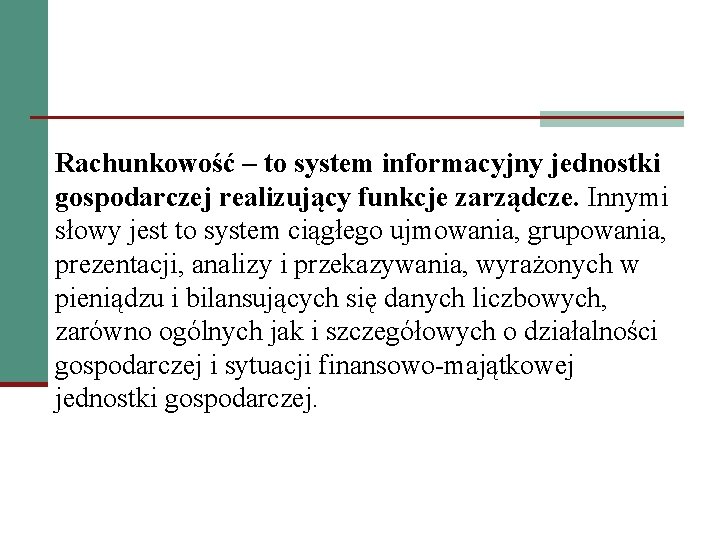 Rachunkowość – to system informacyjny jednostki gospodarczej realizujący funkcje zarządcze. Innymi słowy jest to system ciągłego ujmowania, grupowania, prezentacji, analizy i przekazywania, wyrażonych w pieniądzu i bilansujących się danych liczbowych, zarówno ogólnych jak i szczegółowych o działalności gospodarczej i sytuacji finansowo-majątkowej jednostki gospodarczej.